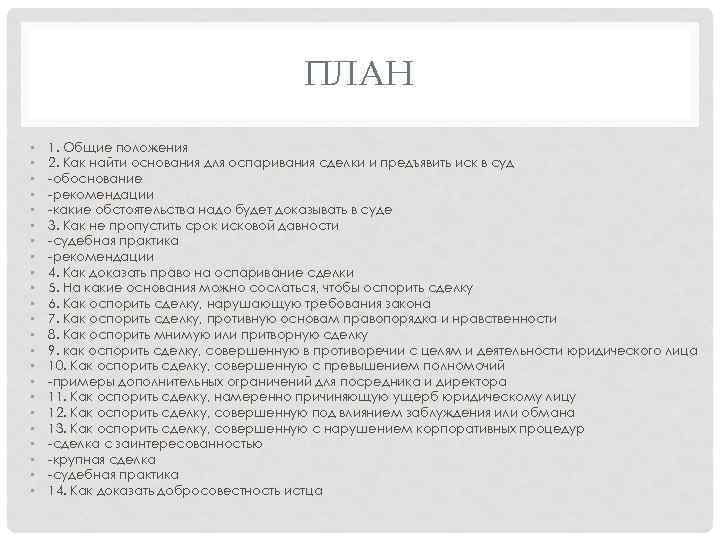 ПЛАН

• 1. Общие положения
• 2. Как найти основания для оспаривания сделки и предъявить иск в суд
• -обоснование
• -рекомендации
• -какие обстоятельства надо будет доказывать в суде
• 3. Как не пропустить срок исковой давности
• -судебная практика
• -рекомендации
• 4. Как доказать право на оспаривание сделки
• 5. На какие основания можно сослаться, чтобы оспорить сделку
• 6. Как оспорить сделку, нарушающую требования закона
• 7. Как оспорить сделку, противную основам правопорядка и нравственности
• 8. Как оспорить мнимую или притворную сделку
• 9. как оспорить сделку, совершенную в противоречии с целям и деятельности юридического лица
• 10. Как оспорить сделку, совершенную с превышением полномочий
• -примеры дополнительных ограничений для посредника и директора
• 11. Как оспорить сделку, намеренно причиняющую ущерб юридическому лицу
• 12. Как оспорить сделку, совершенную под влиянием заблуждения или обмана
• 13. Как оспорить сделку, совершенную с нарушением корпоративных процедур
• -сделка с заинтересованностью
• -крупная сделка
• -судебная практика
• 14. Как доказать добросовестность истца